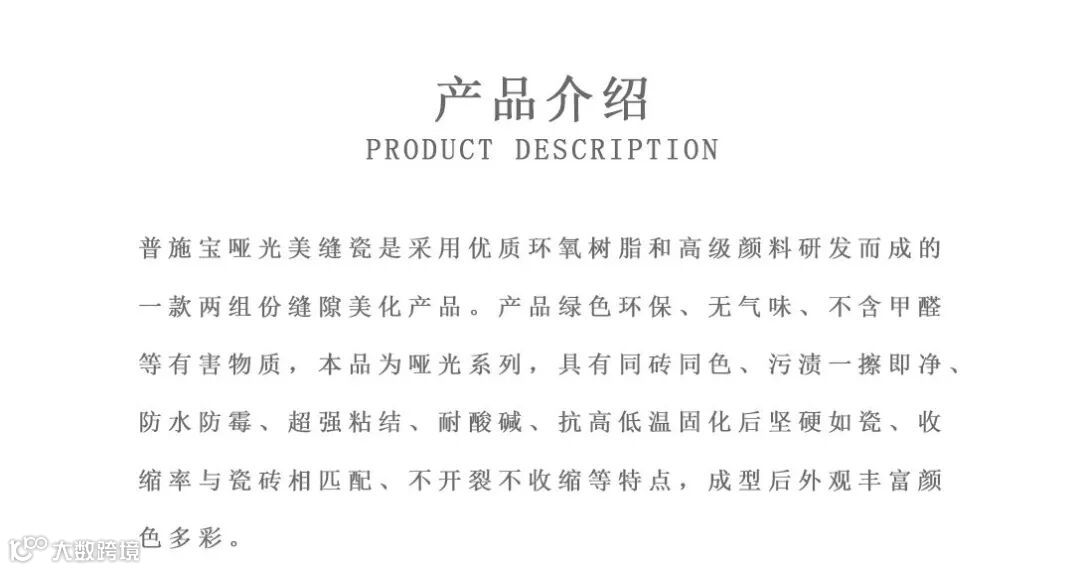 产品介绍
PRODUCT DESCRIPTION

普施宝哑光美缝瓷是采用优质环氧树脂和高级颜料研发而成的一款两组份缝隙美化产品。产品绿色环保、无气味、不含甲醛等有害物质，本品为哑光系列，具有同砖同色、污渍一擦即净、防水防霉、超强粘结、耐酸碱、抗高低温固化后坚硬如瓷、收缩率与瓷砖相匹配、不开裂不收缩等特点，成型后外观丰富颜色多彩。

大数跨境